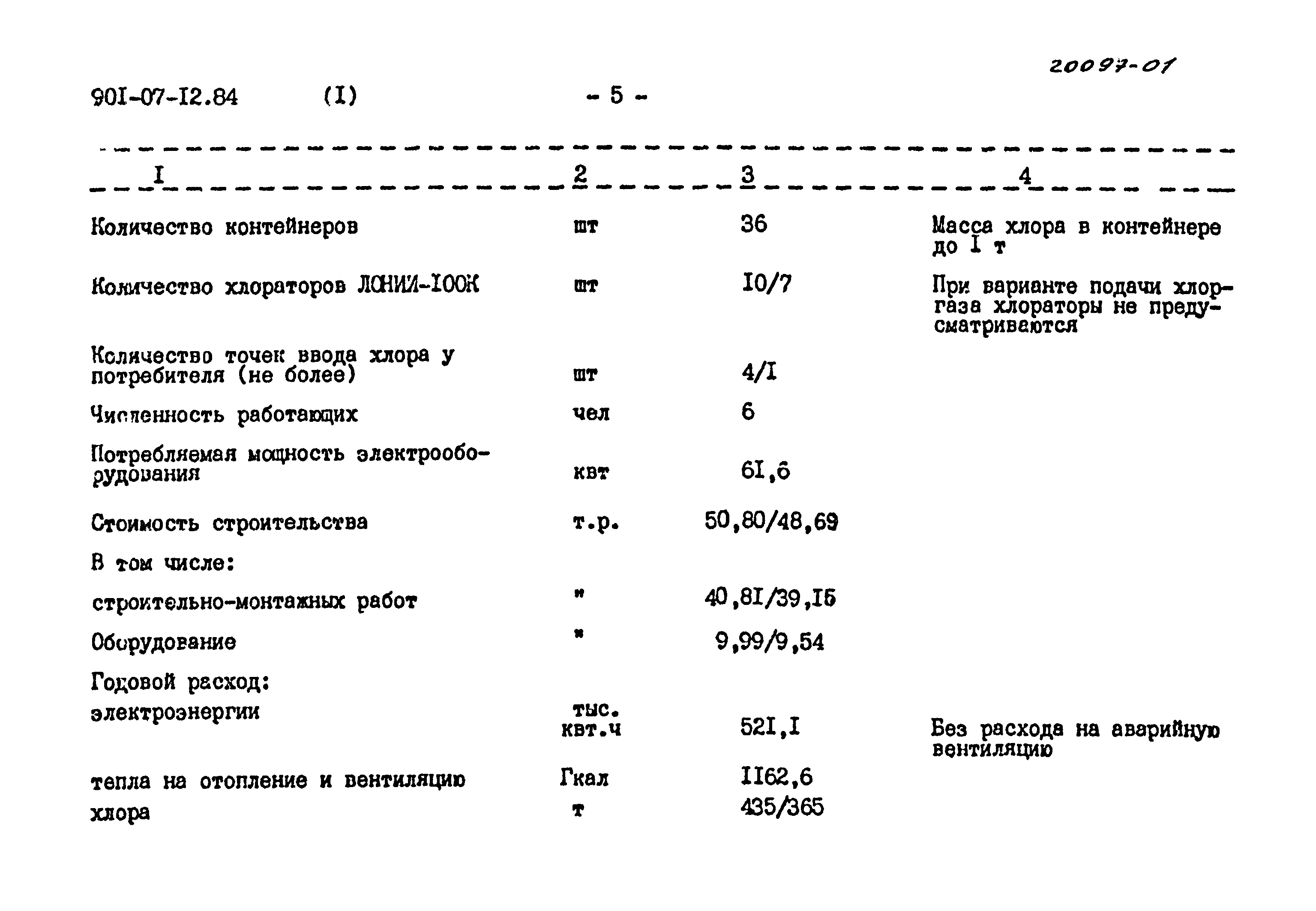 20097-01

90I-07-I2.84 (I) - 5 -

| I | 2 | 3 | 4 |
|---|---|---|---|
| Количество контейнеров | шт | 36 | Масса хлора в контейнере до I т |
| Количество хлораторов ЛОНИИ-I00К | шт | I0/7 | При варианте подачи хлоргаза хлораторы не предусматриваются |
| Количество точек ввода хлора у потребителя (не более) | шт | 4/I | |
| Численность работающих | чел | 6 | |
| Потребляемая мощность электрооборудования | квт | 6I,6 | |
| Стоимость строительства | т.р. | 50,80/48,69 | |
| В том числе: | | | |
| строительно-монтажных работ | " | 40,8I/39,I5 | |
| Оборудование | " | 9,99/9,54 | |
| Годовой расход: | | | |
| электроэнергии | тыс. квт.ч | 52I,I | Без расхода на аварийную вентиляцию |
| тепла на отопление и вентиляцию | Гкал | II62,6 | |
| хлора | т | 435/365 | |